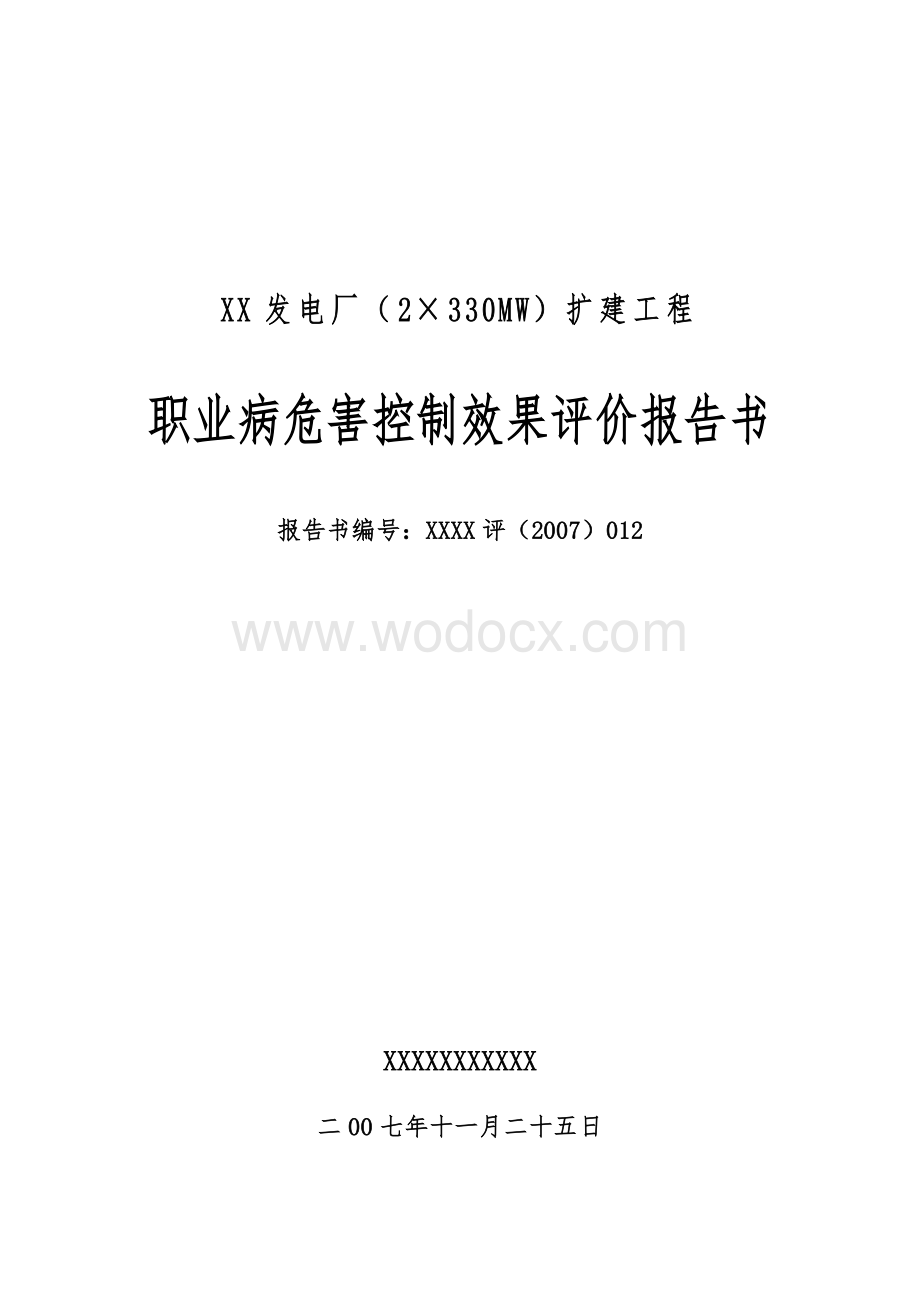 XX 发电厂（2×330MW）扩建工程

职业病危害控制效果评价报告书

报告书编号：XXXX 评（2007）012

www.wodocx.com

XXXXXXXXXXXX

二 00 七年十一月二十五日